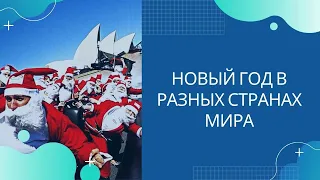 НОВЫЙ ГОД В РАЗНЫХ СТРАНАХ МИРА